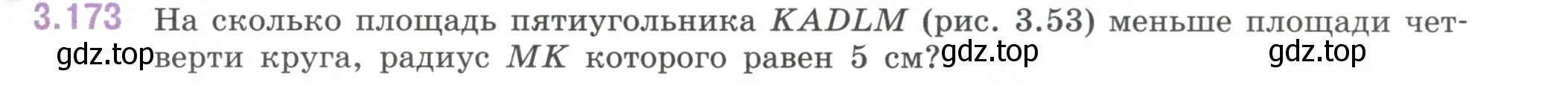 3.173 На сколько площадь пятиугольника $KADLM$ (рис. 3.53) меньше площади четверти круга, радиус $MK$ которого равен 5 см?

gdz.top gdz.top gdz.top